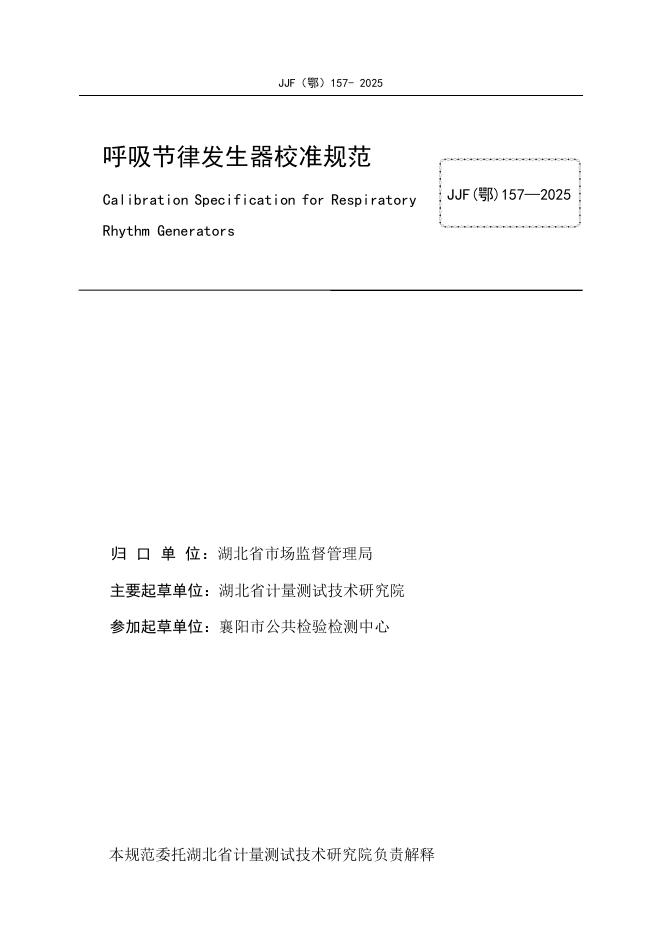 JJF（鄂）157- 2025

呼吸节律发生器校准规范

Calibration Specification for Respiratory Rhythm Generators

JJF(鄂)157—2025

归 口 单 位：湖北省市场监督管理局

主要起草单位：湖北省计量测试技术研究院

参加起草单位：襄阳市公共检验检测中心

本规范委托湖北省计量测试技术研究院负责解释